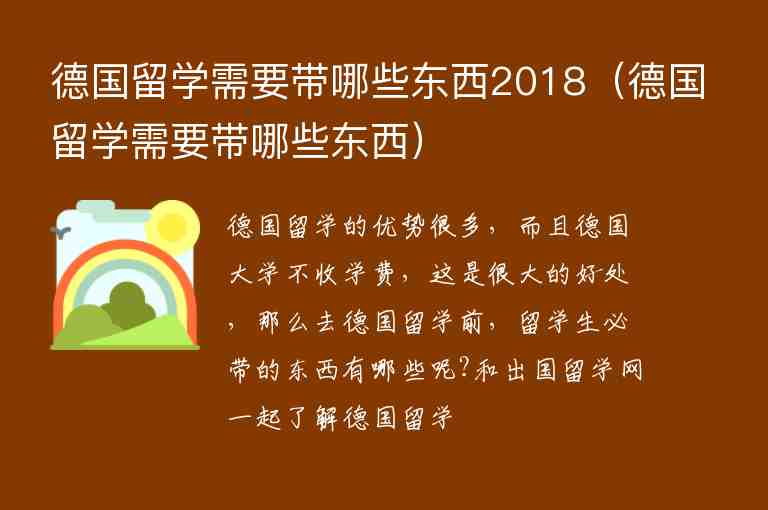 德国留学需要带哪些东西2018（德国留学需要带哪些东西）

德国留学的优势很多，而且德国大学不收学费，这是很大的好处，那么去德国留学前，留学生必带的东西有哪些呢?和出国留学网一起了解德国留学